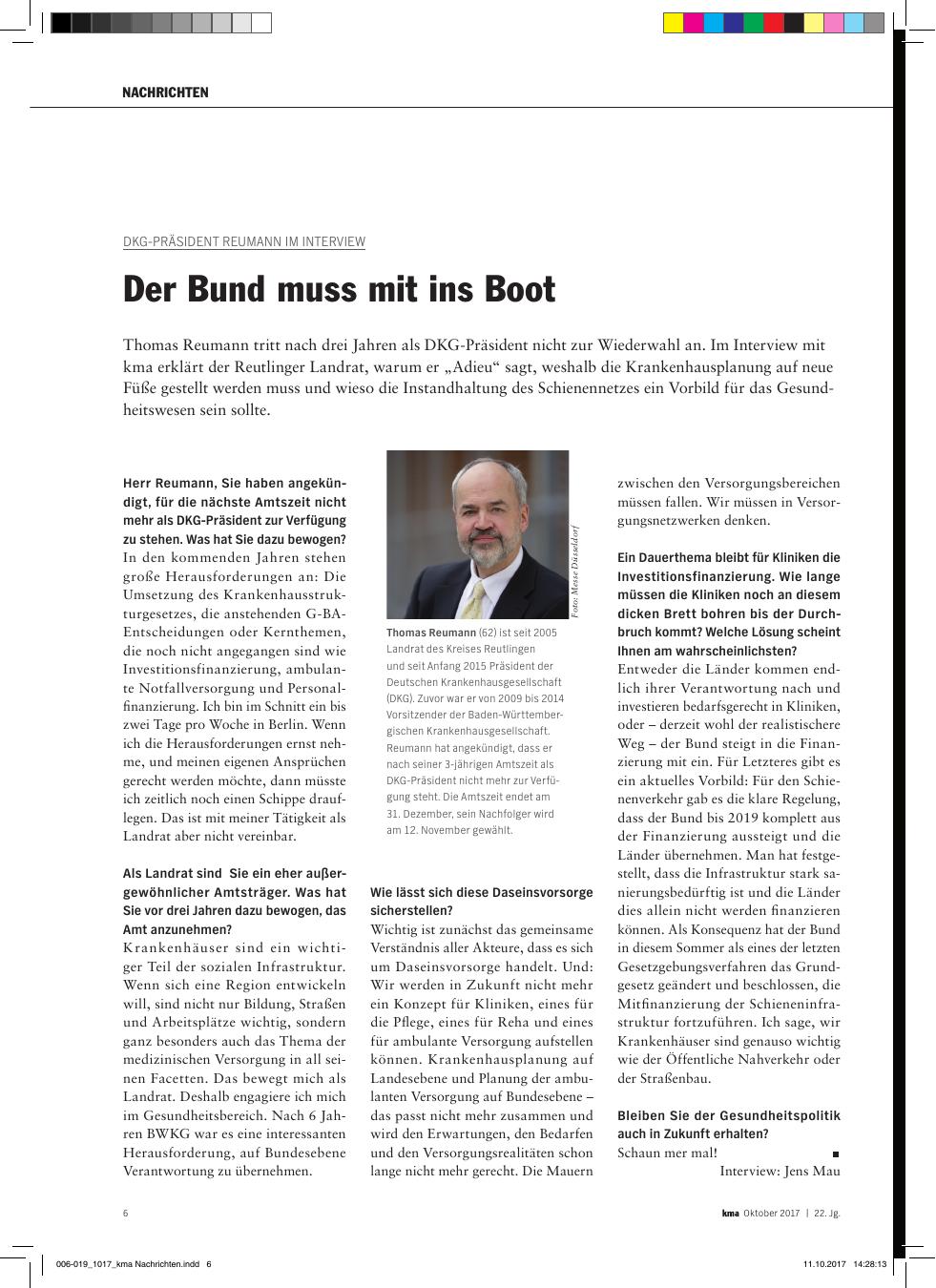 NACHRICHTEN

DKG-PRÄSIDENT REUMANN IM INTERVIEW

Der Bund muss mit ins Boot

Thomas Reumann tritt nach drei Jahren als DKG-Präsident nicht zur Wiederwahl an. Im Interview mit kma erklärt der Reutlinger Landrat, warum er „Adieu“ sagt, weshalb die Krankenhausplanung auf neue Füße gestellt werden muss und wieso die Instandhaltung des Schienennetzes ein Vorbild für das Gesundheitswesen sein sollte.

Herr Reumann, Sie haben angekündigt, für die nächste Amtszeit nicht mehr als DKG-Präsident zur Verfügung zu stehen. Was hat Sie dazu bewogen?
In den kommenden Jahren stehen große Herausforderungen an: Die Umsetzung des Krankenhausstrukturgesetzes, die anstehenden G-BA-Entscheidungen oder Kernthemen, die noch nicht angegangen sind wie Investitionsfinanzierung, ambulante Notfallversorgung und Personalfinanzierung. Ich bin im Schnitt ein bis zwei Tage pro Woche in Berlin. Wenn ich die Herausforderungen ernst nehme, und meinen eigenen Ansprüchen gerecht werden möchte, dann müsste ich zeitlich noch einen Schippe drauflegen. Das ist mit meiner Tätigkeit als Landrat aber nicht vereinbar.

Als Landrat sind Sie ein eher außergewöhnlicher Amtsträger. Was hat Sie vor drei Jahren dazu bewogen, das Amt anzunehmen?
Krankenhäuser sind ein wichtiger Teil der sozialen Infrastruktur. Wenn sich eine Region entwickeln will, sind nicht nur Bildung, Straßen und Arbeitsplätze wichtig, sondern ganz besonders auch das Thema der medizinischen Versorgung in all seinen Facetten. Das bewegt mich als Landrat. Deshalb engagiere ich mich im Gesundheitsbereich. Nach 6 Jahren BWKG war es eine interessanten Herausforderung, auf Bundesebene Verantwortung zu übernehmen.

Foto: Messe Düsseldorf

Thomas Reumann (62) ist seit 2005 Landrat des Kreises Reutlingen und seit Anfang 2015 Präsident der Deutschen Krankenhausgesellschaft (DKG). Zuvor war er von 2009 bis 2014 Vorsitzender der Baden-Württembergischen Krankenhausgesellschaft. Reumann hat angekündigt, dass er nach seiner 3-jährigen Amtszeit als DKG-Präsident nicht mehr zur Verfügung steht. Die Amtszeit endet am 31. Dezember, sein Nachfolger wird am 12. November gewählt.

Wie lässt sich diese Daseinsvorsorge sicherstellen?
Wichtig ist zunächst das gemeinsame Verständnis aller Akteure, dass es sich um Daseinsvorsorge handelt. Und: Wir werden in Zukunft nicht mehr ein Konzept für Kliniken, eines für die Pflege, eines für Reha und eines für ambulante Versorgung aufstellen können. Krankenhausplanung auf Landesebene und Planung der ambulanten Versorgung auf Bundesebene – das passt nicht mehr zusammen und wird den Erwartungen, den Bedarfen und den Versorgungsrealitäten schon lange nicht mehr gerecht. Die Mauern zwischen den Versorgungsbereichen müssen fallen. Wir müssen in Versorgungsnetzwerken denken.

Ein Dauerthema bleibt für Kliniken die Investitionsfinanzierung. Wie lange müssen die Kliniken noch an diesem dicken Brett bohren bis der Durchbruch kommt? Welche Lösung scheint Ihnen am wahrscheinlichsten?
Entweder die Länder kommen endlich ihrer Verantwortung nach und investieren bedarfsgerecht in Kliniken, oder – derzeit wohl der realistischere Weg – der Bund steigt in die Finanzierung mit ein. Für Letzteres gibt es ein aktuelles Vorbild: Für den Schienenverkehr gab es die klare Regelung, dass der Bund bis 2019 komplett aus der Finanzierung aussteigt und die Länder übernehmen. Man hat festgestellt, dass die Infrastruktur stark sanierungsbedürftig ist und die Länder dies allein nicht werden finanzieren können. Als Konsequenz hat der Bund in diesem Sommer als eines der letzten Gesetzgebungsverfahren das Grundgesetz geändert und beschlossen, die Mitfinanzierung der Schieneninfrastruktur fortzuführen. Ich sage, wir Krankenhäuser sind genauso wichtig wie der Öffentliche Nahverkehr oder der Straßenbau.

Bleiben Sie der Gesundheitspolitik auch in Zukunft erhalten?
Schaun mer mal!
Interview: Jens Mau

6

kma Oktober 2017 | 22. Jg.

006-019_1017_kma Nachrichten.indd 6 11.10.2017 14:28:13